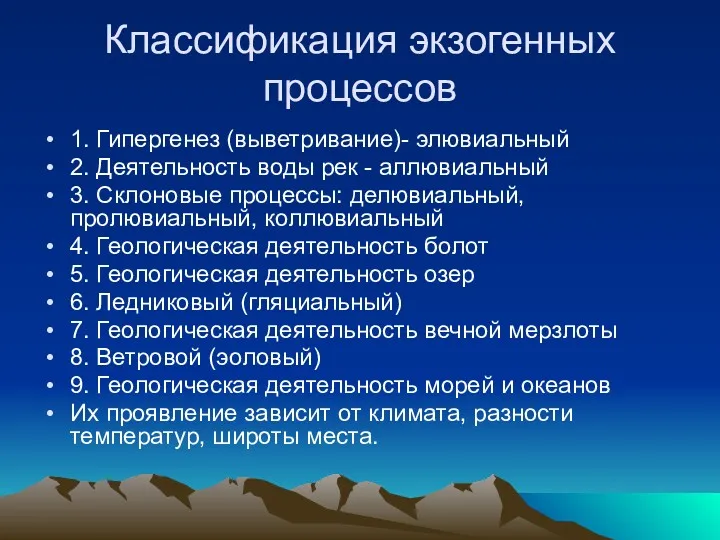 Классификация экзогенных процессов

• 1. Гипергенез (выветривание)- элювиальный
• 2. Деятельность воды рек - аллювиальный
• 3. Склоновые процессы: делювиальный, пролювиальный, коллювиальный
• 4. Геологическая деятельность болот
• 5. Геологическая деятельность озер
• 6. Ледниковый (гляциальный)
• 7. Геологическая деятельность вечной мерзлоты
• 8. Ветровой (эоловый)
• 9. Геологическая деятельность морей и океанов
• Их проявление зависит от климата, разности температур, широты места.